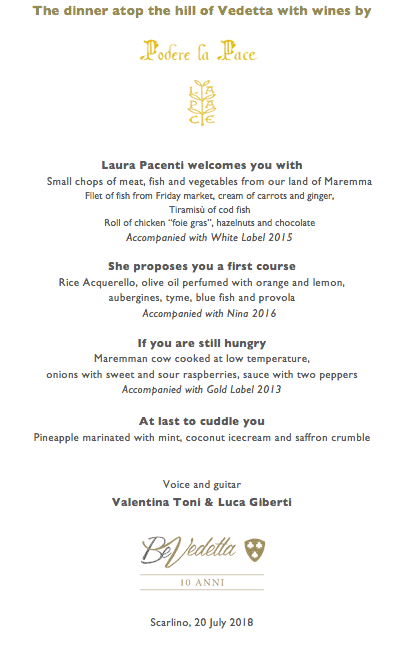 The dinner atop the hill of Vedetta with wines by

Podere la Pace

LA PA CE

Laura Pacenti welcomes you with
Small chops of meat, fish and vegetables from our land of Maremma
Filet of fish from Friday market, cream of carrots and ginger,
Tiramisù of cod fish
Roll of chicken "foie gras", hazelnuts and chocolate
Accompanied with White Label 2015

She proposes you a first course
Rice Acquerello, olive oil perfumed with orange and lemon, aubergines, tyme, blue fish and provola
Accompanied with Nina 2016

If you are still hungry
Maremman cow cooked at low temperature, onions with sweet and sour raspberries, sauce with two peppers
Accompanied with Gold Label 2013

At last to cuddle you
Pineapple marinated with mint, coconut icecream and saffron crumble

Voice and guitar
Valentina Toni & Luca Giberti

BeVedetta

10 ANNI

Scarlino, 20 July 2018